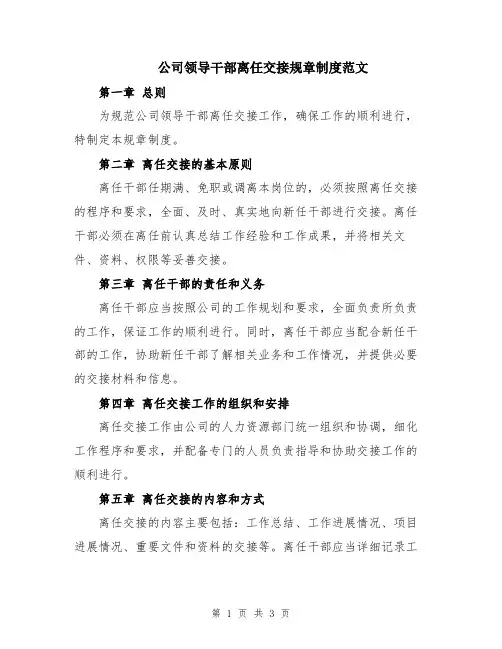 公司领导干部离任交接规章制度范文

第一章 总则

为规范公司领导干部离任交接工作，确保工作的顺利进行，特制定本规章制度。

第二章 离任交接的基本原则

离任干部任期满、免职或调离本岗位的，必须按照离任交接的程序和要求，全面、及时、真实地向新任干部进行交接。离任干部必须在离任前认真总结工作经验和工作成果，并将相关文件、资料、权限等妥善交接。

第三章 离任干部的责任和义务

离任干部应当按照公司的工作规划和要求，全面负责所负责的工作，保证工作的顺利进行。同时，离任干部应当配合新任干部的工作，协助新任干部了解相关业务和工作情况，并提供必要的交接材料和信息。

第四章 离任交接工作的组织和安排

离任交接工作由公司的人力资源部门统一组织和协调，细化工作程序和要求，并配备专门的人员负责指导和协助交接工作的顺利进行。

第五章 离任交接的内容和方式

离任交接的内容主要包括：工作总结、工作进展情况、项目进展情况、重要文件和资料的交接等。离任干部应当详细记录工

第 1 页 共 3 页